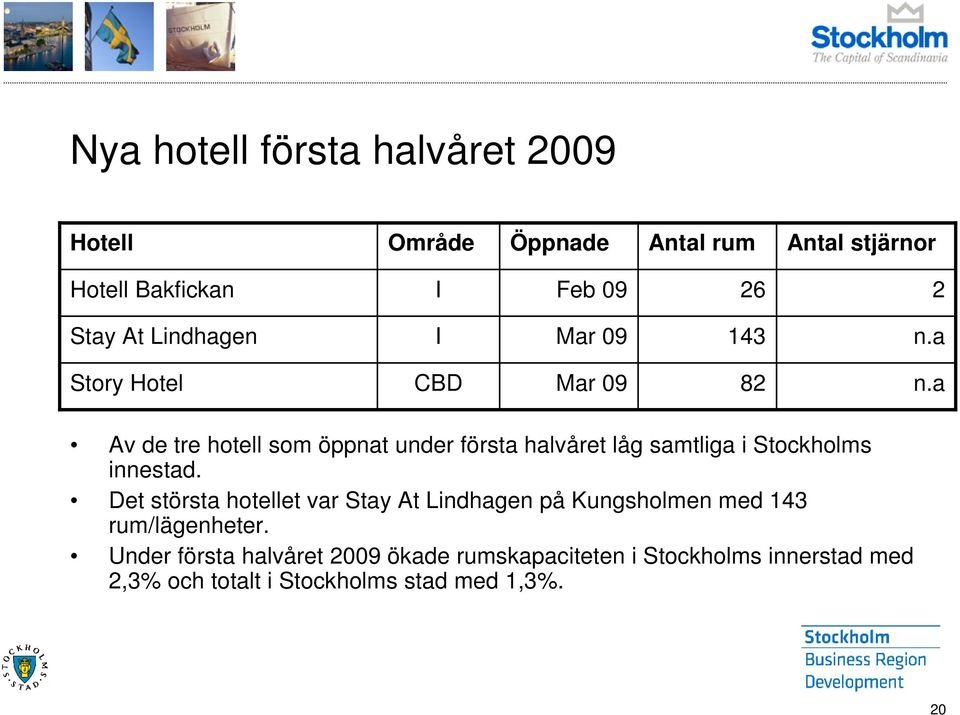 STOCKHOLM

Stockholm
The Capital of Scandinavia

Nya hotell första halvåret 2009

| Hotell | Område | Öppnade | Antal rum | Antal stjärnor |
|---|---|---|---|---|
| Hotell Bakfickan | I | Feb 09 | 26 | 2 |
| Stay At Lindhagen | I | Mar 09 | 143 | n.a |
| Story Hotel | CBD | Mar 09 | 82 | n.a |

• Av de tre hotell som öppnat under första halvåret låg samtliga i Stockholms innestad.

• Det största hotellet var Stay At Lindhagen på Kungsholmen med 143 rum/lägenheter.

• Under första halvåret 2009 ökade rumskapaciteten i Stockholms innerstad med 2,3% och totalt i Stockholms stad med 1,3%.

STOCKHOLMS STAD

Stockholm
Business Region
Development

20